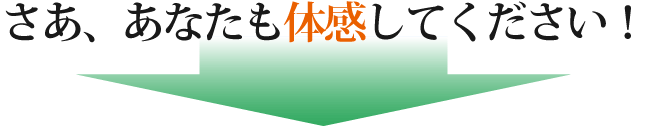 さあ、あなたも体感してください！